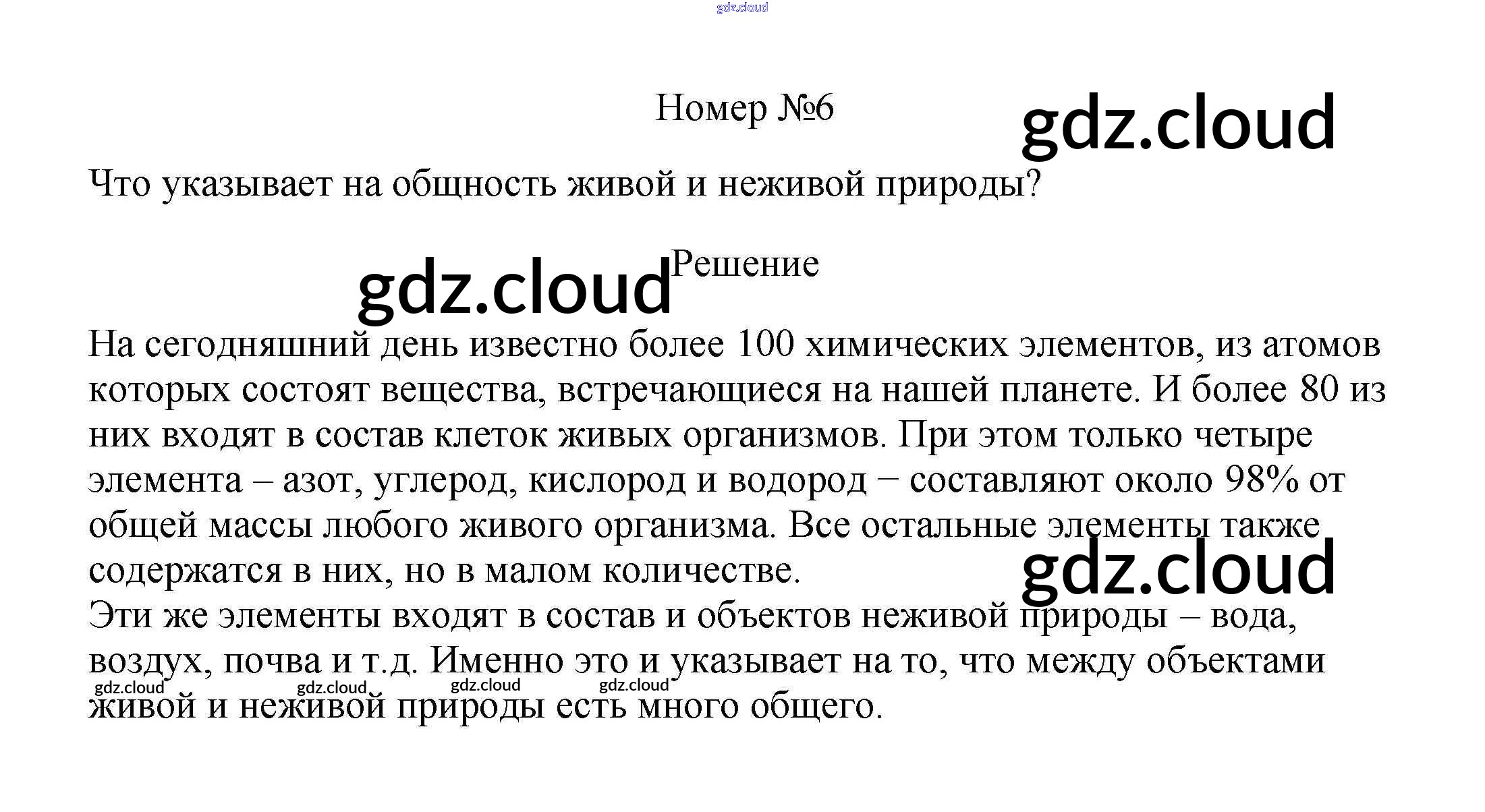 Номер №6

Что указывает на общность живой и неживой природы?

Решение

На сегодняшний день известно более 100 химических элементов, из атомов которых состоят вещества, встречающиеся на нашей планете. И более 80 из них входят в состав клеток живых организмов. При этом только четыре элемента – азот, углерод, кислород и водород − составляют около 98% от общей массы любого живого организма. Все остальные элементы также содержатся в них, но в малом количестве.
Эти же элементы входят в состав и объектов неживой природы – вода, воздух, почва и т.д. Именно это и указывает на то, что между объектами живой и неживой природы есть много общего.

gdz.cloud